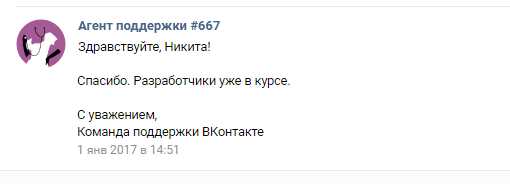 Агент поддержки #667

Здравствуйте, Никита!

Спасибо. Разработчики уже в курсе.

С уважением,
Команда поддержки ВКонтакте

1 янв 2017 в 14:51